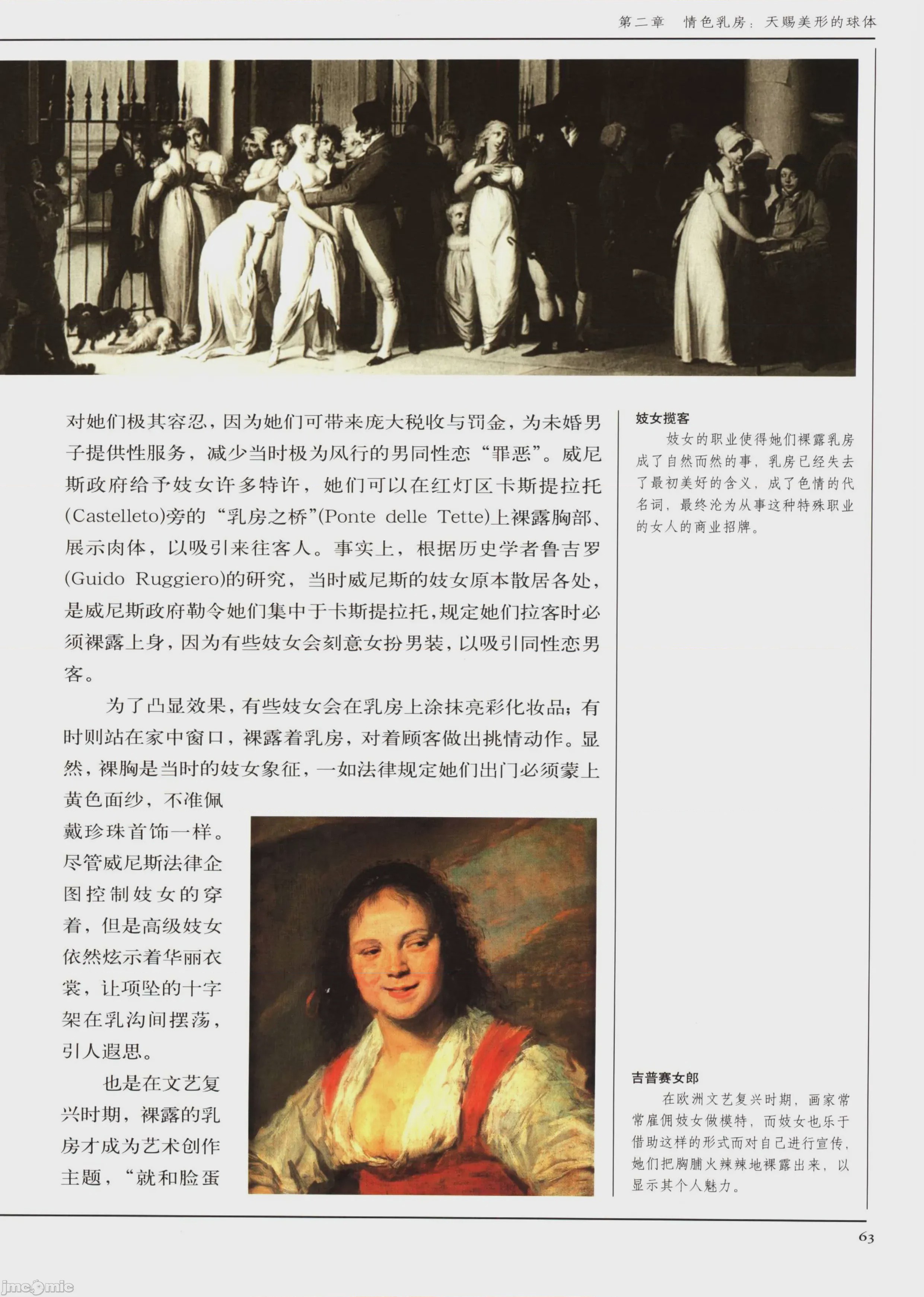 第二章 情色乳房：天赐美形的球体

对她们极其容忍，因为她们可带来庞大税收与罚金，为未婚男子提供性服务，减少当时极为风行的男同性恋“罪恶”。威尼斯政府给予妓女许多特许，她们可以在红灯区卡斯提拉托(Castelleto)旁的“乳房之桥”(Ponte delle Tette)上裸露胸部、展示肉体，以吸引来往客人。事实上，根据历史学者鲁吉罗(Guido Ruggiero)的研究，当时威尼斯的妓女原本散居各处，是威尼斯政府勒令她们集中于卡斯提拉托，规定她们拉客时必须裸露上身，因为有些妓女会刻意女扮男装，以吸引同性恋男客。

为了凸显效果，有些妓女会在乳房上涂抹亮彩化妆品；有时则站在家中窗口，裸露着乳房，对着顾客做出挑情动作。显然，裸胸是当时的妓女象征，一如法律规定她们出门必须蒙上黄色面纱，不准佩戴珍珠首饰一样。尽管威尼斯法律企图控制妓女的穿着，但是高级妓女依然炫示着华丽衣裳，让项坠的十字架在乳沟间摆荡，引人遐思。

也是在文艺复兴时期，裸露的乳房才成为艺术创作主题，“就和脸蛋

妓女揽客

妓女的职业使得她们裸露乳房成了自然而然的事，乳房已经失去了最初美好的含义，成了色情的代名词，最终沦为从事这种特殊职业的女人的商业招牌。

吉普赛女郎

在欧洲文艺复兴时期，画家常常雇佣妓女做模特，而妓女也乐于借助这样的形式而对自己进行宣传，她们把胸脯火辣辣地裸露出来，以显示其个人魅力。

63

jmcomic